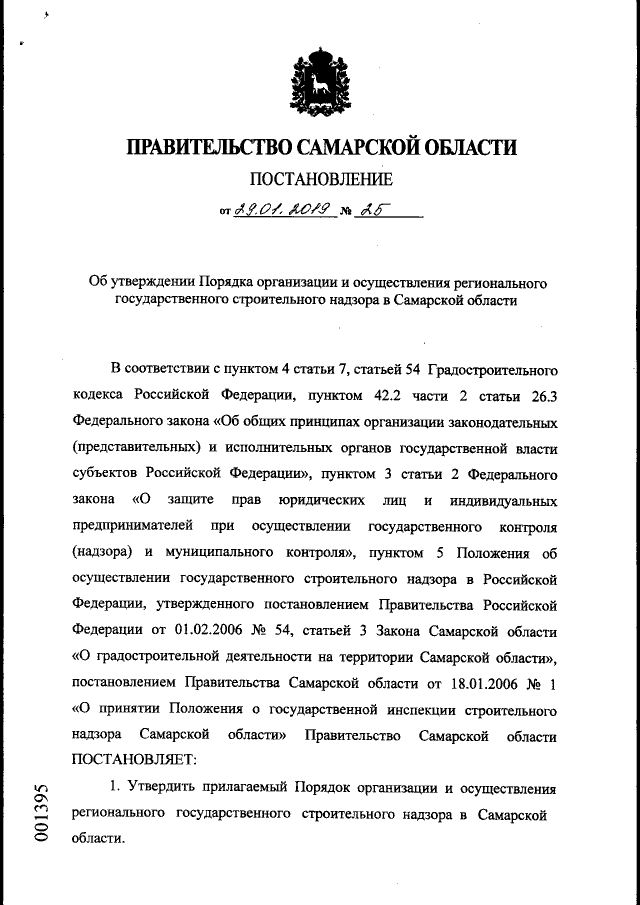 ПРАВИТЕЛЬСТВО САМАРСКОЙ ОБЛАСТИ
ПОСТАНОВЛЕНИЕ
от 29.01.2019 № 25

Об утверждении Порядка организации и осуществления регионального государственного строительного надзора в Самарской области

В соответствии с пунктом 4 статьи 7, статьей 54 Градостроительного кодекса Российской Федерации, пунктом 42.2 части 2 статьи 26.3 Федерального закона «Об общих принципах организации законодательных (представительных) и исполнительных органов государственной власти субъектов Российской Федерации», пунктом 3 статьи 2 Федерального закона «О защите прав юридических лиц и индивидуальных предпринимателей при осуществлении государственного контроля (надзора) и муниципального контроля», пунктом 5 Положения об осуществлении государственного строительного надзора в Российской Федерации, утвержденного постановлением Правительства Российской Федерации от 01.02.2006 № 54, статьей 3 Закона Самарской области «О градостроительной деятельности на территории Самарской области», постановлением Правительства Самарской области от 18.01.2006 № 1 «О принятии Положения о государственной инспекции строительного надзора Самарской области» Правительство Самарской области ПОСТАНОВЛЯЕТ:

1. Утвердить прилагаемый Порядок организации и осуществления регионального государственного строительного надзора в Самарской области.

001395